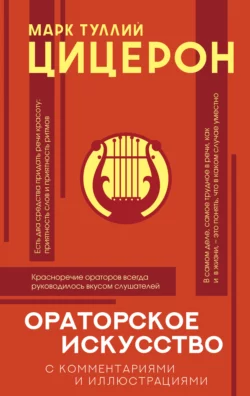 МАРК ТУЛЛИЙ
ЦИЦЕРОН

Есть два средства придать речи красоту: приятность слов и приятность ритмов

В самом деле, самое трудное в речи, как и в жизни, – это понять, что в каком случае уместно

Красноречие ораторов всегда руководилось вкусом слушателей

ОРАТОРСКОЕ ИСКУССТВО

С КОММЕНТАРИЯМИ И ИЛЛЮСТРАЦИЯМИ